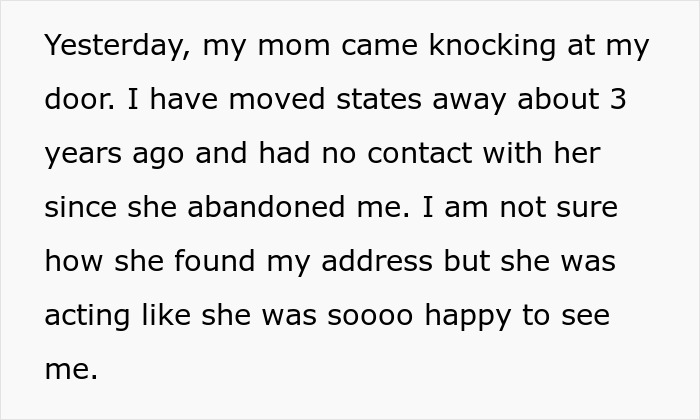 Yesterday, my mom came knocking at my door. I have moved states away about 3 years ago and had no contact with her since she abandoned me. I am not sure how she found my address but she was acting like she was soooo happy to see me.